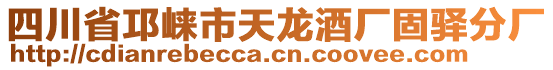 四川省邛崃市天龙酒厂固驿分厂
http://cdianrebecca.cn.coovee.com